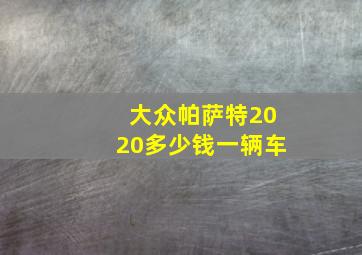 大众帕萨特2020多少钱一辆车